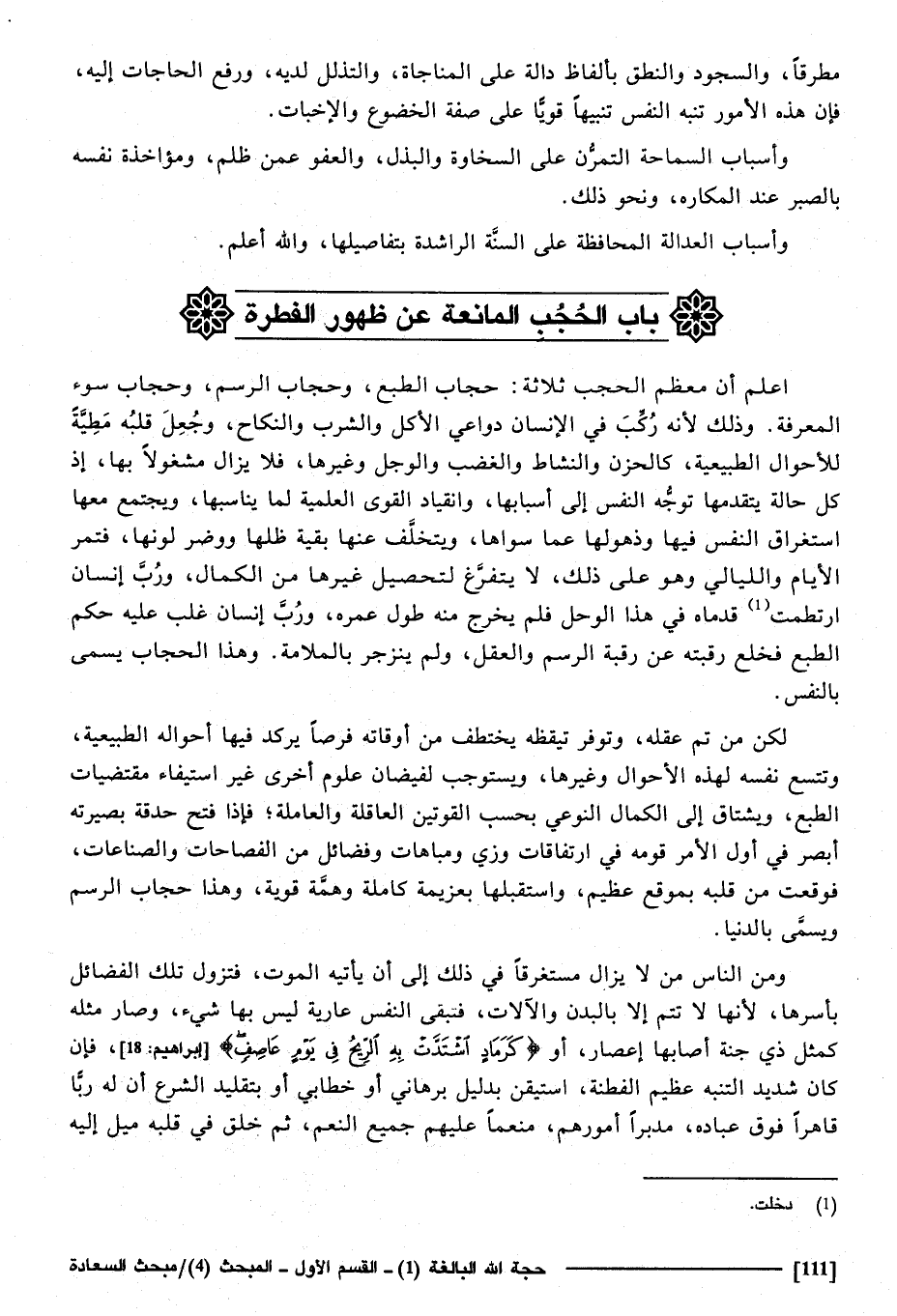 مطرقاً، والسجود والنطق بألفاظ دالة على المناجاة، والتذلل لديه، ورفع الحاجات إليه، فإن هذه الأمور تنبه النفس تنبيهاً قويًّا على صفة الخضوع والإخبات.

وأسباب السماحة التمرُّن على السخاوة والبذل، والعفو عمن ظلم، ومؤاخذة نفسه بالصبر عند المكاره، ونحو ذلك.

وأسباب العدالة المحافظة على السنَّة الراشدة بتفاصيلها، والله أعلم.

باب الحُجُب المانعة عن ظهور الفطرة

اعلم أن معظم الحجب ثلاثة: حجاب الطبع، وحجاب الرسم، وحجاب سوء المعرفة. وذلك لأنه رُكِّبَ في الإنسان دواعي الأكل والشرب والنكاح، وجُعِلَ قلبُه مَطِيَّةً للأحوال الطبيعية، كالحزن والنشاط والغضب والوجل وغيرها، فلا يزال مشغولاً بها، إذ كل حالة يتقدمها توجُّه النفس إلى أسبابها، وانقياد القوى العلمية لما يناسبها، ويجتمع معها استغراق النفس فيها وذهولها عما سواها، ويتخلَّف عنها بقية ظلها ووضر لونها، فتمر الأيام والليالي وهو على ذلك، لا يتفرَّغ لتحصيل غيرها من الكمال، ورُبَّ إنسان ارتطمت$^{(1)}$ قدماه في هذا الوحل فلم يخرج منه طول عمره، ورُبَّ إنسان غلب عليه حكم الطبع فخلع رقبته عن رقبة الرسم والعقل، ولم ينزجر بالملامة. وهذا الحجاب يسمى بالنفس.

لكن من تم عقله، وتوفر تيقظه يختطف من أوقاته فرصاً يركد فيها أحواله الطبيعية، وتتسع نفسه لهذه الأحوال وغيرها، ويستوجب لفيضان علوم أخرى غير استيفاء مقتضيات الطبع، ويشتاق إلى الكمال النوعي بحسب القوتين العاقلة والعاملة؛ فإذا فتح حدقة بصيرته أبصر في أول الأمر قومه في ارتفاقات وزي ومباهات وفضائل من الفصاحات والصناعات، فوقعت من قلبه بموقع عظيم، واستقبلها بعزيمة كاملة وهمَّة قوية، وهذا حجاب الرسم ويسمَّى بالدنيا.

ومن الناس من لا يزال مستغرقاً في ذلك إلى أن يأتيه الموت، فتزول تلك الفضائل بأسرها، لأنها لا تتم إلا بالبدن والآلات، فتبقى النفس عارية ليس بها شيء، وصار مثله كمثل ذي جنة أصابها إعصار، أو ﴿كَرَمَادٍ ٱشْتَدَّتْ بِهِ ٱلرِّيحُ فِى يَوْمٍ عَاصِفٍ﴾ [إبراهيم: 18]، فإن كان شديد التنبه عظيم الفطنة، استيقن بدليل برهاني أو خطابي أو بتقليد الشرع أن له ربًّا قاهراً فوق عباده، مدبراً أمورهم، منعماً عليهم جميع النعم، ثم خلق في قلبه ميل إليه

(1) دخلت.

[111] حجة الله البالغة (1) ـ القسم الأول ـ المبحث (4)/مبحث السعادة